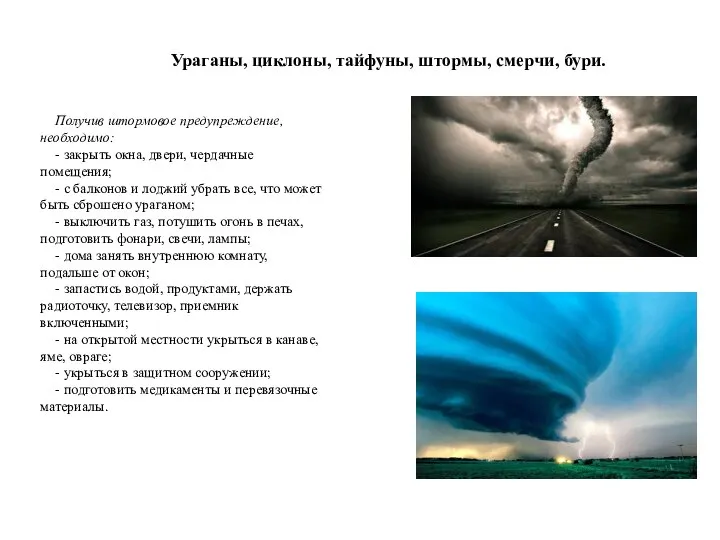 Ураганы, циклоны, тайфуны, штормы, смерчи, бури.

Получив штормовое предупреждение, необходимо:
- закрыть окна, двери, чердачные помещения;
- с балконов и лоджий убрать все, что может быть сброшено ураганом;
- выключить газ, потушить огонь в печах, подготовить фонари, свечи, лампы;
- дома занять внутреннюю комнату, подальше от окон;
- запастись водой, продуктами, держать радиоточку, телевизор, приемник включенными;
- на открытой местности укрыться в канаве, яме, овраге;
- укрыться в защитном сооружении;
- подготовить медикаменты и перевязочные материалы.